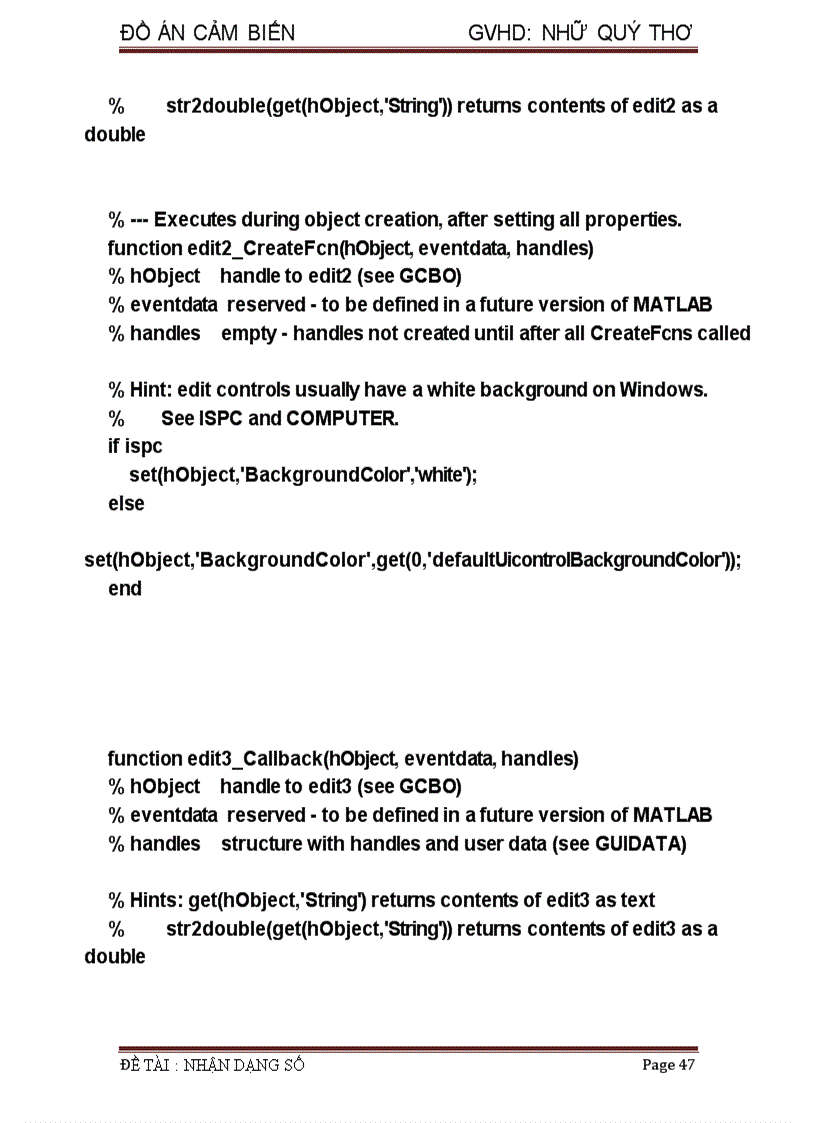 ĐỒ ÁN CẢM BIẾN GVHD: NHỮ QUÝ THƠ

% str2double(get(hObject,'String')) returns contents of edit2 as a double

% --- Executes during object creation, after setting all properties.
function edit2_CreateFcn(hObject, eventdata, handles)
% hObject handle to edit2 (see GCBO)
% eventdata reserved - to be defined in a future version of MATLAB
% handles empty - handles not created until after all CreateFcns called

% Hint: edit controls usually have a white background on Windows.
% See ISPC and COMPUTER.
if ispc
set(hObject,'BackgroundColor','white');
else
set(hObject,'BackgroundColor',get(0,'defaultUicontrolBackgroundColor'));
end

function edit3_Callback(hObject, eventdata, handles)
% hObject handle to edit3 (see GCBO)
% eventdata reserved - to be defined in a future version of MATLAB
% handles structure with handles and user data (see GUIDATA)

% Hints: get(hObject,'String') returns contents of edit3 as text
% str2double(get(hObject,'String')) returns contents of edit3 as a double

ĐỀ TÀI : NHẬN DẠNG SỐ Page 47